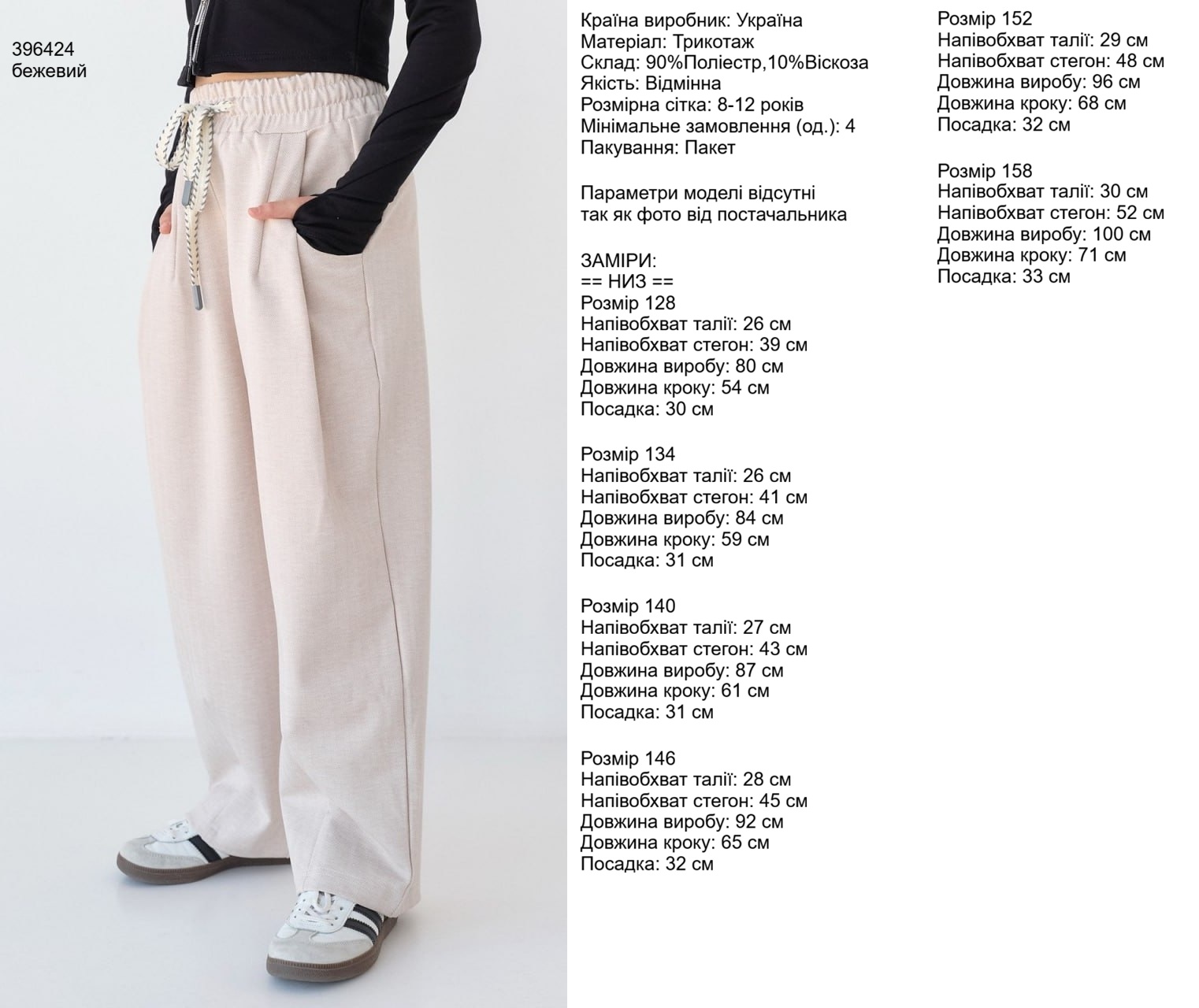 396424
бежевий

Країна виробник: Україна
Матеріал: Трикотаж
Склад: 90%Поліестр,10%Віскоза
Якість: Відмінна
Розмірна сітка: 8-12 років
Мінімальне замовлення (од.): 4
Пакування: Пакет

Параметри моделі відсутні
так як фото від постачальника

ЗАМІРИ:
== НИЗ ==
Розмір 128
Напівобхват талії: 26 см
Напівобхват стегон: 39 см
Довжина виробу: 80 см
Довжина кроку: 54 см
Посадка: 30 см

Розмір 134
Напівобхват талії: 26 см
Напівобхват стегон: 41 см
Довжина виробу: 84 см
Довжина кроку: 59 см
Посадка: 31 см

Розмір 140
Напівобхват талії: 27 см
Напівобхват стегон: 43 см
Довжина виробу: 87 см
Довжина кроку: 61 см
Посадка: 31 см

Розмір 146
Напівобхват талії: 28 см
Напівобхват стегон: 45 см
Довжина виробу: 92 см
Довжина кроку: 65 см
Посадка: 32 см

Розмір 152
Напівобхват талії: 29 см
Напівобхват стегон: 48 см
Довжина виробу: 96 см
Довжина кроку: 68 см
Посадка: 32 см

Розмір 158
Напівобхват талії: 30 см
Напівобхват стегон: 52 см
Довжина виробу: 100 см
Довжина кроку: 71 см
Посадка: 33 см